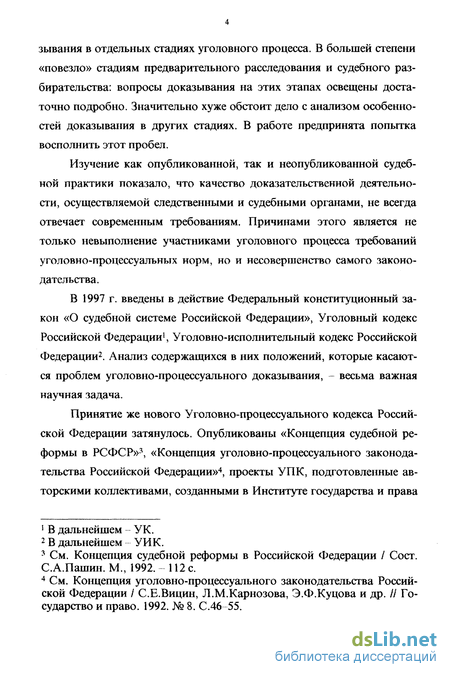 4

зывания в отдельных стадиях уголовного процесса. В большей степени «повезло» стадиям предварительного расследования и судебного разбирательства: вопросы доказывания на этих этапах освещены достаточно подробно. Значительно хуже обстоит дело с анализом особенностей доказывания в других стадиях. В работе предпринята попытка восполнить этот пробел.

Изучение как опубликованной, так и неопубликованной судебной практики показало, что качество доказательственной деятельности, осуществляемой следственными и судебными органами, не всегда отвечает современным требованиям. Причинами этого является не только невыполнение участниками уголовного процесса требований уголовно-процессуальных норм, но и несовершенство самого законодательства.

В 1997 г. введены в действие Федеральный конституционный закон «О судебной системе Российской Федерации», Уголовный кодекс Российской Федерации$^1$, Уголовно-исполнительный кодекс Российской Федерации$^2$. Анализ содержащихся в них положений, которые касаются проблем уголовно-процессуального доказывания, – весьма важная научная задача.

Принятие же нового Уголовно-процессуального кодекса Российской Федерации затянулось. Опубликованы «Концепция судебной реформы в РСФСР»$^3$, «Концепция уголовно-процессуального законодательства Российской Федерации»$^4$, проекты УПК, подготовленные авторскими коллективами, созданными в Институте государства и права

$^1$ В дальнейшем – УК.
$^2$ В дальнейшем – УИК.
$^3$ См. Концепция судебной реформы в Российской Федерации / Сост. С.А.Пашин. М., 1992. – 112 с.
$^4$ См. Концепция уголовно-процессуального законодательства Российской Федерации / С.Е.Вицин, Л.М.Карнозова, Э.Ф.Куцова и др. // Государство и право. 1992. № 8. С.46–55.

dsLib.net
библиотека диссертаций